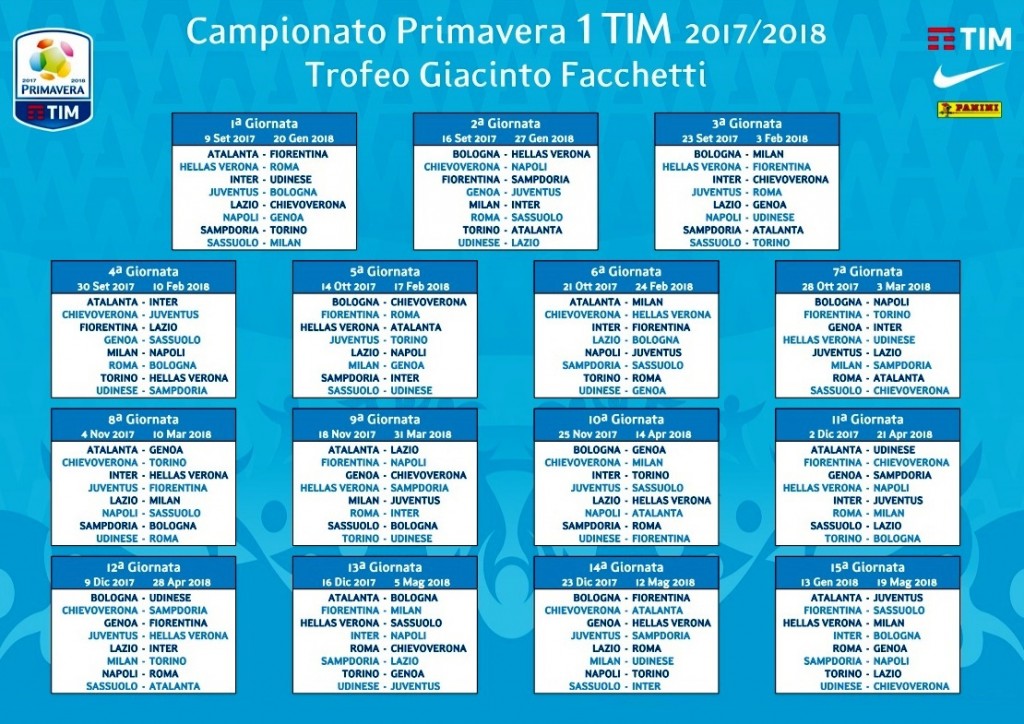 2017 2018
PRIMAVERA
TIM

Campionato Primavera 1 TIM 2017/2018
Trofeo Giacinto Facchetti

TIM

PANINI

1ª Giornata
9 Set 2017 20 Gen 2018
ATALANTA - FIORENTINA
HELLAS VERONA - ROMA
INTER - UDINESE
JUVENTUS - BOLOGNA
LAZIO - CHIEVOVERONA
NAPOLI - GENOA
SAMPDORIA - TORINO
SASSUOLO - MILAN

2ª Giornata
16 Set 2017 27 Gen 2018
BOLOGNA - HELLAS VERONA
CHIEVOVERONA - NAPOLI
FIORENTINA - SAMPDORIA
GENOA - JUVENTUS
MILAN - INTER
ROMA - SASSUOLO
TORINO - ATALANTA
UDINESE - LAZIO

3ª Giornata
23 Set 2017 3 Feb 2018
BOLOGNA - MILAN
HELLAS VERONA - FIORENTINA
INTER - CHIEVOVERONA
JUVENTUS - ROMA
LAZIO - GENOA
NAPOLI - UDINESE
SAMPDORIA - ATALANTA
SASSUOLO - TORINO

4ª Giornata
30 Set 2017 10 Feb 2018
ATALANTA - INTER
CHIEVOVERONA - JUVENTUS
FIORENTINA - LAZIO
GENOA - SASSUOLO
MILAN - NAPOLI
ROMA - BOLOGNA
TORINO - HELLAS VERONA
UDINESE - SAMPDORIA

5ª Giornata
14 Ott 2017 17 Feb 2018
BOLOGNA - CHIEVOVERONA
FIORENTINA - ROMA
HELLAS VERONA - ATALANTA
JUVENTUS - TORINO
LAZIO - NAPOLI
MILAN - GENOA
SAMPDORIA - INTER
SASSUOLO - UDINESE

6ª Giornata
21 Ott 2017 24 Feb 2018
ATALANTA - MILAN
CHIEVOVERONA - HELLAS VERONA
INTER - FIORENTINA
LAZIO - BOLOGNA
NAPOLI - JUVENTUS
SAMPDORIA - SASSUOLO
TORINO - ROMA
UDINESE - GENOA

7ª Giornata
28 Ott 2017 3 Mar 2018
BOLOGNA - NAPOLI
FIORENTINA - TORINO
GENOA - INTER
HELLAS VERONA - UDINESE
JUVENTUS - LAZIO
MILAN - SAMPDORIA
ROMA - ATALANTA
SASSUOLO - CHIEVOVERONA

8ª Giornata
4 Nov 2017 10 Mar 2018
ATALANTA - GENOA
CHIEVOVERONA - TORINO
INTER - HELLAS VERONA
JUVENTUS - FIORENTINA
LAZIO - MILAN
NAPOLI - SASSUOLO
SAMPDORIA - BOLOGNA
UDINESE - ROMA

9ª Giornata
18 Nov 2017 31 Mar 2018
ATALANTA - LAZIO
FIORENTINA - NAPOLI
GENOA - CHIEVOVERONA
HELLAS VERONA - SAMPDORIA
MILAN - JUVENTUS
ROMA - INTER
SASSUOLO - BOLOGNA
TORINO - UDINESE

10ª Giornata
25 Nov 2017 14 Apr 2018
BOLOGNA - GENOA
CHIEVOVERONA - MILAN
INTER - TORINO
JUVENTUS - SASSUOLO
LAZIO - HELLAS VERONA
NAPOLI - ATALANTA
SAMPDORIA - ROMA
UDINESE - FIORENTINA

11ª Giornata
2 Dic 2017 21 Apr 2018
ATALANTA - UDINESE
FIORENTINA - CHIEVOVERONA
GENOA - SAMPDORIA
HELLAS VERONA - NAPOLI
INTER - JUVENTUS
ROMA - MILAN
SASSUOLO - LAZIO
TORINO - BOLOGNA

12ª Giornata
9 Dic 2017 28 Apr 2018
BOLOGNA - UDINESE
CHIEVOVERONA - SAMPDORIA
GENOA - FIORENTINA
JUVENTUS - HELLAS VERONA
LAZIO - INTER
MILAN - TORINO
NAPOLI - ROMA
SASSUOLO - ATALANTA

13ª Giornata
16 Dic 2017 5 Mag 2018
ATALANTA - BOLOGNA
FIORENTINA - MILAN
HELLAS VERONA - SASSUOLO
INTER - NAPOLI
ROMA - CHIEVOVERONA
SAMPDORIA - LAZIO
TORINO - GENOA
UDINESE - JUVENTUS

14ª Giornata
23 Dic 2017 12 Mag 2018
BOLOGNA - FIORENTINA
CHIEVOVERONA - ATALANTA
GENOA - HELLAS VERONA
JUVENTUS - SAMPDORIA
LAZIO - ROMA
MILAN - UDINESE
NAPOLI - TORINO
SASSUOLO - INTER

15ª Giornata
13 Gen 2018 19 Mag 2018
ATALANTA - JUVENTUS
FIORENTINA - SASSUOLO
HELLAS VERONA - MILAN
INTER - BOLOGNA
ROMA - GENOA
SAMPDORIA - NAPOLI
TORINO - LAZIO
UDINESE - CHIEVOVERONA